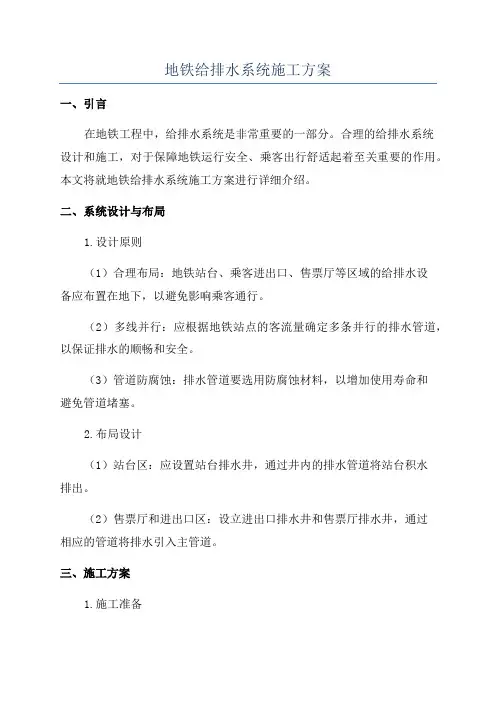 地铁给排水系统施工方案

一、引言

在地铁工程中，给排水系统是非常重要的一部分。合理的给排水系统设计和施工，对于保障地铁运行安全、乘客出行舒适起着至关重要的作用。本文将就地铁给排水系统施工方案进行详细介绍。

二、系统设计与布局

1.设计原则

（1）合理布局：地铁站台、乘客进出口、售票厅等区域的给排水设备应布置在地下，以避免影响乘客通行。

（2）多线并行：应根据地铁站点的客流量确定多条并行的排水管道，以保证排水的顺畅和安全。

（3）管道防腐蚀：排水管道要选用防腐蚀材料，以增加使用寿命和避免管道堵塞。

2.布局设计

（1）站台区：应设置站台排水井，通过井内的排水管道将站台积水排出。

（2）售票厅和进出口区：设立进出口排水井和售票厅排水井，通过相应的管道将排水引入主管道。

三、施工方案

1.施工准备